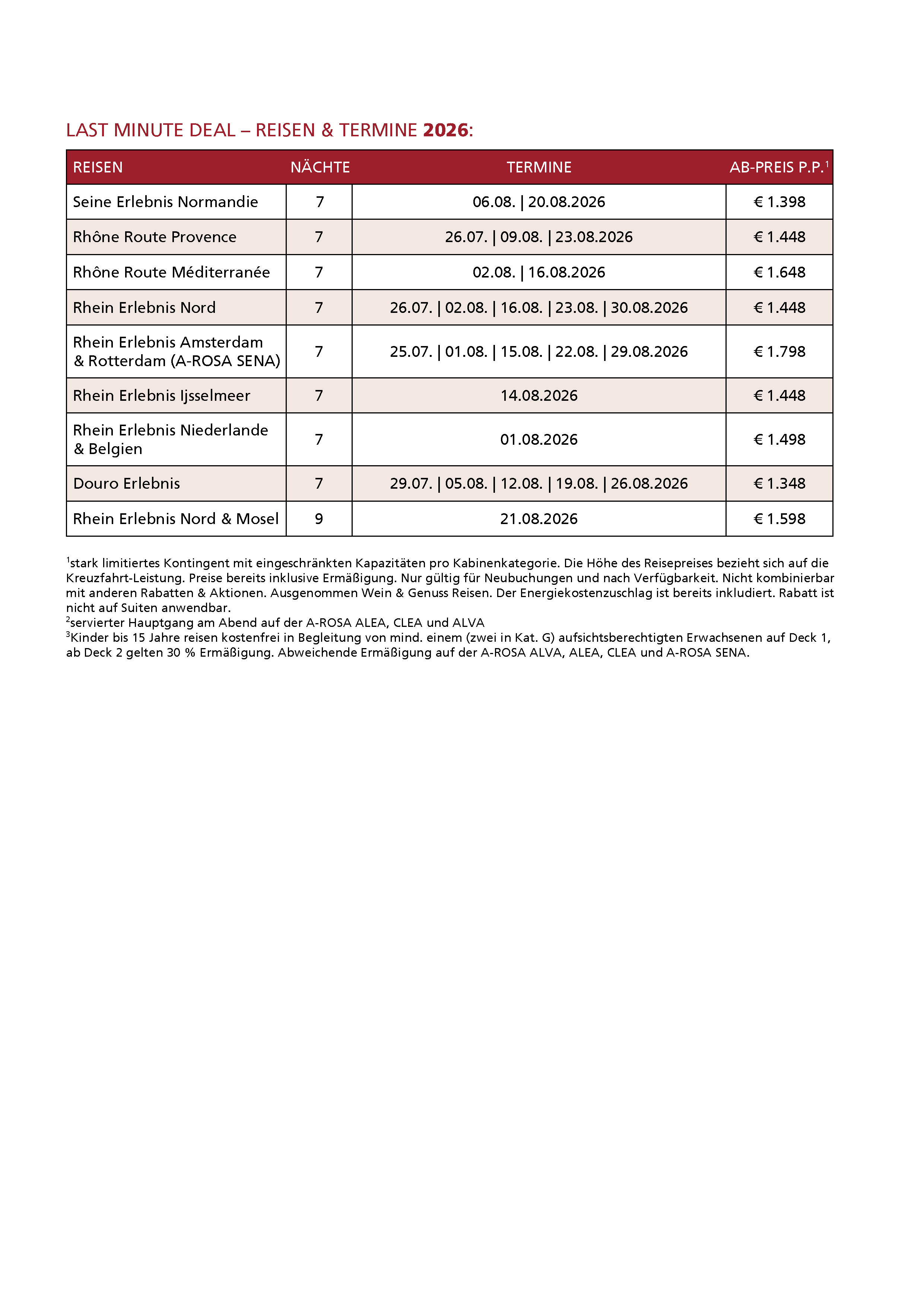 LAST MINUTE DEAL – REISEN & TERMINE 2026:

| REISEN | NÄCHTE | TERMINE | AB-PREIS P.P.$^{1}$ |
|---|---|---|---|
| Seine Erlebnis Normandie | 7 | 06.08. \| 20.08.2026 | € 1.398 |
| Rhône Route Provence | 7 | 26.07. \| 09.08. \| 23.08.2026 | € 1.448 |
| Rhône Route Méditerranée | 7 | 02.08. \| 16.08.2026 | € 1.648 |
| Rhein Erlebnis Nord | 7 | 26.07. \| 02.08. \| 16.08. \| 23.08. \| 30.08.2026 | € 1.448 |
| Rhein Erlebnis Amsterdam & Rotterdam (A-ROSA SENA) | 7 | 25.07. \| 01.08. \| 15.08. \| 22.08. \| 29.08.2026 | € 1.798 |
| Rhein Erlebnis Ijsselmeer | 7 | 14.08.2026 | € 1.448 |
| Rhein Erlebnis Niederlande & Belgien | 7 | 01.08.2026 | € 1.498 |
| Douro Erlebnis | 7 | 29.07. \| 05.08. \| 12.08. \| 19.08. \| 26.08.2026 | € 1.348 |
| Rhein Erlebnis Nord & Mosel | 9 | 21.08.2026 | € 1.598 |

$^{1}$stark limitiertes Kontingent mit eingeschränkten Kapazitäten pro Kabinenkategorie. Die Höhe des Reisepreises bezieht sich auf die Kreuzfahrt-Leistung. Preise bereits inklusive Ermäßigung. Nur gültig für Neubuchungen und nach Verfügbarkeit. Nicht kombinierbar mit anderen Rabatten & Aktionen. Ausgenommen Wein & Genuss Reisen. Der Energiekostenzuschlag ist bereits inkludiert. Rabatt ist nicht auf Suiten anwendbar.
$^{2}$servierter Hauptgang am Abend auf der A-ROSA ALEA, CLEA und ALVA
$^{3}$Kinder bis 15 Jahre reisen kostenfrei in Begleitung von mind. einem (zwei in Kat. G) aufsichtsberechtigten Erwachsenen auf Deck 1, ab Deck 2 gelten 30 % Ermäßigung. Abweichende Ermäßigung auf der A-ROSA ALVA, ALEA, CLEA und A-ROSA SENA.